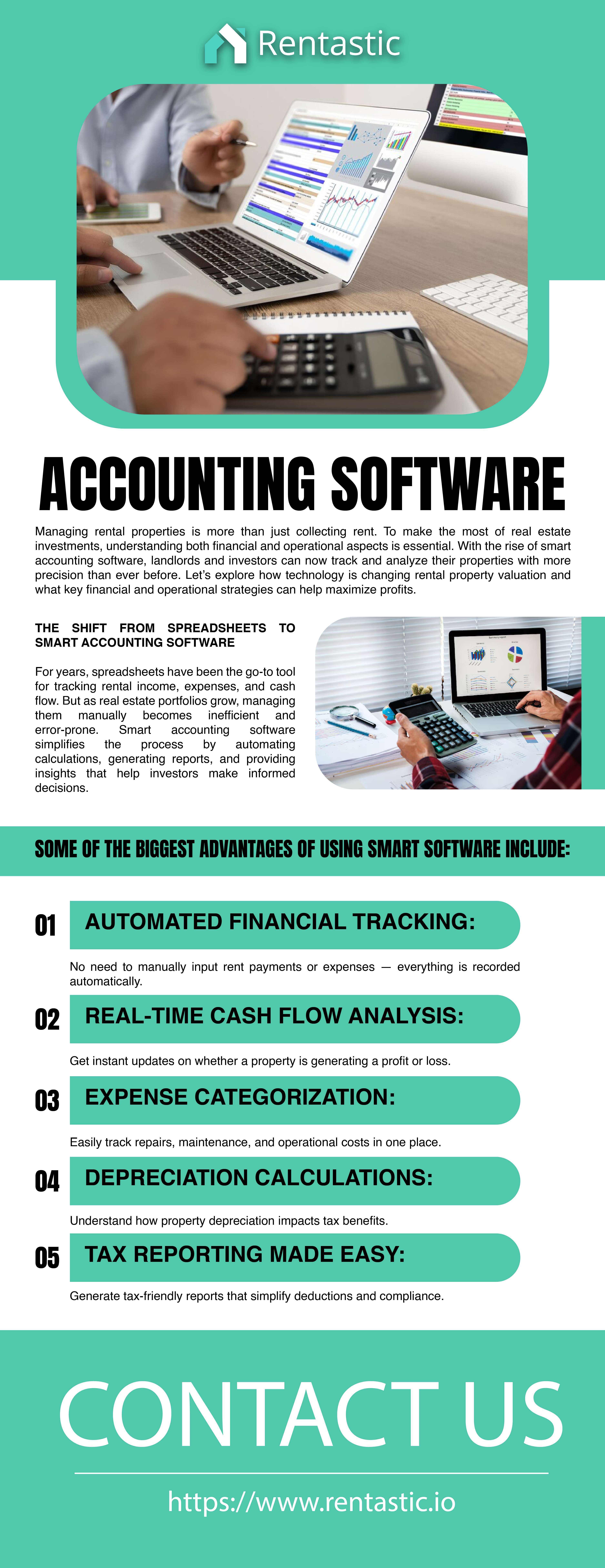 Rentastic

ACCOUNTING SOFTWARE

Managing rental properties is more than just collecting rent. To make the most of real estate investments, understanding both financial and operational aspects is essential. With the rise of smart accounting software, landlords and investors can now track and analyze their properties with more precision than ever before. Let's explore how technology is changing rental property valuation and what key financial and operational strategies can help maximize profits.

THE SHIFT FROM SPREADSHEETS TO SMART ACCOUNTING SOFTWARE

For years, spreadsheets have been the go-to tool for tracking rental income, expenses, and cash flow. But as real estate portfolios grow, managing them manually becomes inefficient and error-prone. Smart accounting software simplifies the process by automating calculations, generating reports, and providing insights that help investors make informed decisions.

SOME OF THE BIGGEST ADVANTAGES OF USING SMART SOFTWARE INCLUDE:

01 AUTOMATED FINANCIAL TRACKING:

No need to manually input rent payments or expenses — everything is recorded automatically.

02 REAL-TIME CASH FLOW ANALYSIS:

Get instant updates on whether a property is generating a profit or loss.

03 EXPENSE CATEGORIZATION:

Easily track repairs, maintenance, and operational costs in one place.

04 DEPRECIATION CALCULATIONS:

Understand how property depreciation impacts tax benefits.

05 TAX REPORTING MADE EASY:

Generate tax-friendly reports that simplify deductions and compliance.

CONTACT US

https://www.rentastic.io